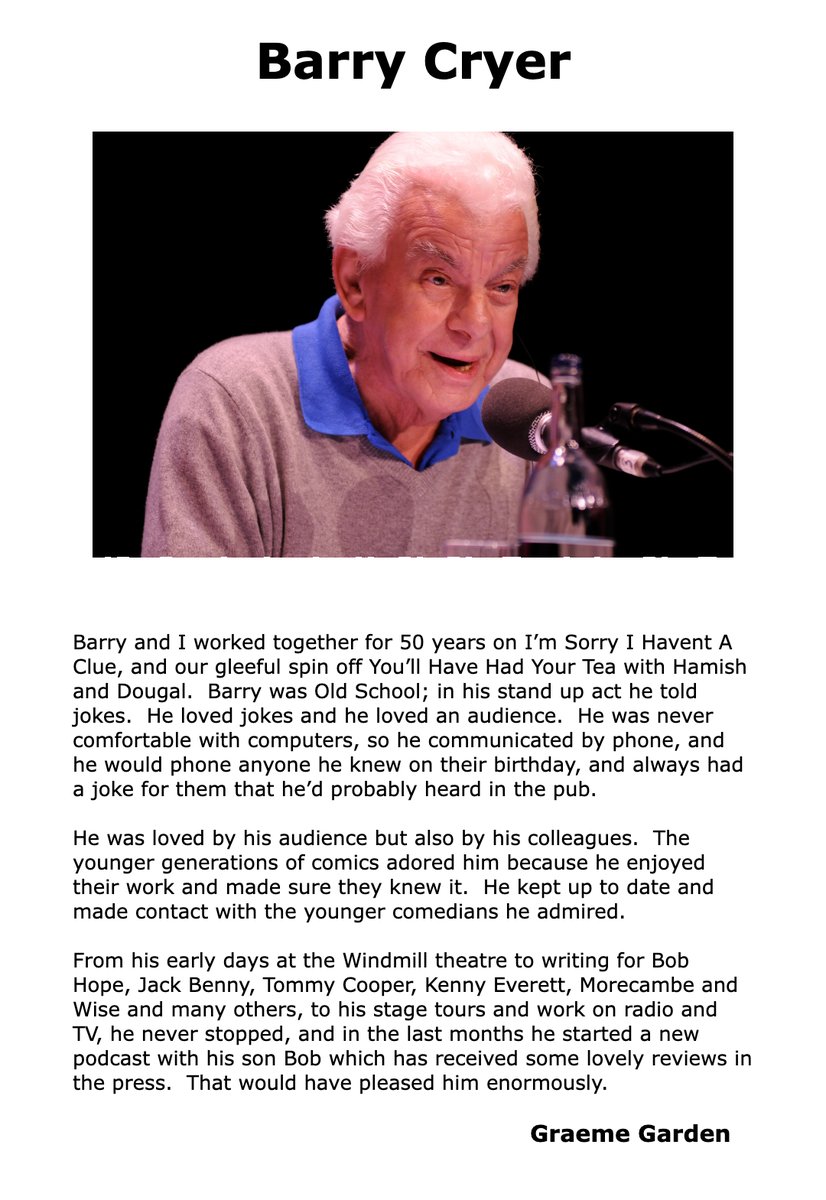 Barry Cryer

Barry and I worked together for 50 years on I'm Sorry I Havent A Clue, and our gleeful spin off You'll Have Had Your Tea with Hamish and Dougal. Barry was Old School; in his stand up act he told jokes. He loved jokes and he loved an audience. He was never comfortable with computers, so he communicated by phone, and he would phone anyone he knew on their birthday, and always had a joke for them that he'd probably heard in the pub.

He was loved by his audience but also by his colleagues. The younger generations of comics adored him because he enjoyed their work and made sure they knew it. He kept up to date and made contact with the younger comedians he admired.

From his early days at the Windmill theatre to writing for Bob Hope, Jack Benny, Tommy Cooper, Kenny Everett, Morecambe and Wise and many others, to his stage tours and work on radio and TV, he never stopped, and in the last months he started a new podcast with his son Bob which has received some lovely reviews in the press. That would have pleased him enormously.

Graeme Garden